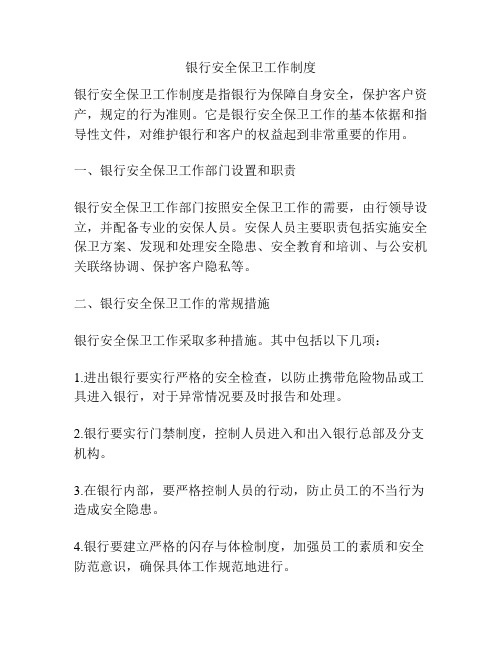 银行安全保卫工作制度

银行安全保卫工作制度是指银行为保障自身安全，保护客户资产，规定的行为准则。它是银行安全保卫工作的基本依据和指导性文件，对维护银行和客户的权益起到非常重要的作用。

一、银行安全保卫工作部门设置和职责

银行安全保卫工作部门按照安全保卫工作的需要，由行领导设立，并配备专业的安保人员。安保人员主要职责包括实施安全保卫方案、发现和处理安全隐患、安全教育和培训、与公安机关联络协调、保护客户隐私等。

二、银行安全保卫工作的常规措施

银行安全保卫工作采取多种措施。其中包括以下几项：

1.进出银行要实行严格的安全检查，以防止携带危险物品或工具进入银行，对于异常情况要及时报告和处理。

2.银行要实行门禁制度，控制人员进入和出入银行总部及分支机构。

3.在银行内部，要严格控制人员的行动，防止员工的不当行为造成安全隐患。

4.银行要建立严格的闪存与体检制度，加强员工的素质和安全防范意识，确保具体工作规范地进行。